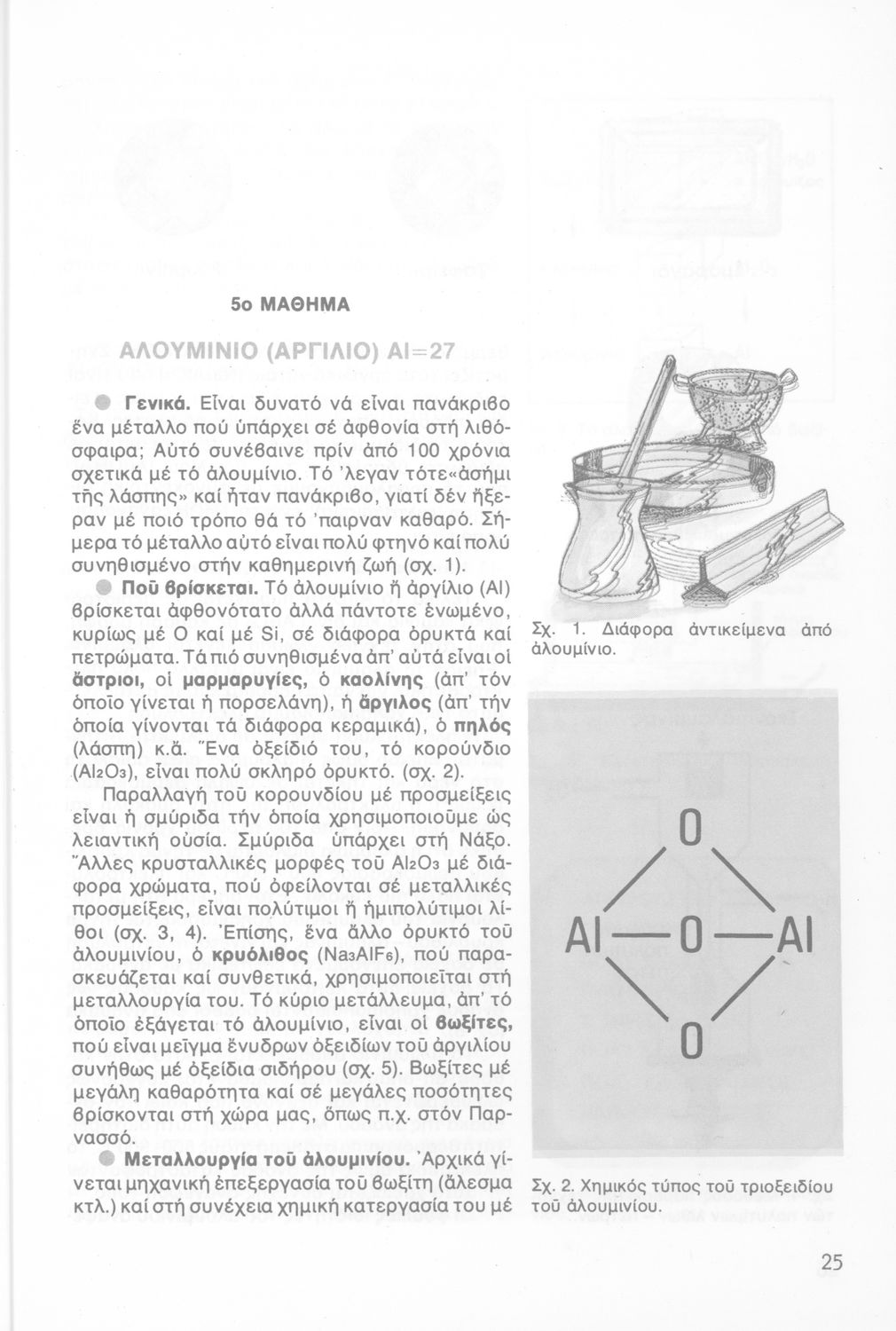 5ο ΜΑΘΗΜΑ

ΑΛΟΥΜΙΝΙΟ (ΑΡΓΙΛΙΟ) Al=27

Γενικά. Εἶναι δυνατό νά εἶναι πανάκριβο ἕνα μέταλλο πού ὑπάρχει σέ ἀφθονία στή λιθόσφαιρα; Αὐτό συνέβαινε πρίν ἀπό 100 χρόνια σχετικά μέ τό ἀλουμίνιο. Τό 'λεγαν τότε«ἀσήμι τῆς λάσπης» καί ἦταν πανάκριβο, γιατί δέν ἤξεραν μέ ποιό τρόπο θά τό 'παιρναν καθαρό. Σήμερα τό μέταλλο αὐτό εἶναι πολύ φτηνό καί πολύ συνηθισμένο στήν καθημερινή ζωή (σχ. 1).

Ποῦ βρίσκεται. Τό ἀλουμίνιο ἤ ἀργίλιο (Al) βρίσκεται ἀφθονότατο ἀλλά πάντοτε ἑνωμένο, κυρίως μέ O καί μέ Si, σέ διάφορα ὀρυκτά καί πετρώματα. Τά πιό συνηθισμένα ἀπ' αὐτά εἶναι οἱ ἄστριοι, οἱ μαρμαρυγίες, ὁ καολίνης (ἀπ' τόν ὁποῖο γίνεται ἡ πορσελάνη), ἡ ἄργιλος (ἀπ' τήν ὁποία γίνονται τά διάφορα κεραμικά), ὁ πηλός (λάσπη) κ.ἄ. Ἕνα ὀξείδιό του, τό κορούνδιο ($Al_2O_3$), εἶναι πολύ σκληρό ὀρυκτό. (σχ. 2).

Παραλλαγή τοῦ κορουνδίου μέ προσμείξεις εἶναι ἡ σμύριδα τήν ὁποία χρησιμοποιοῦμε ὡς λειαντική οὐσία. Σμύριδα ὑπάρχει στή Νάξο. Ἄλλες κρυσταλλικές μορφές τοῦ $Al_2O_3$ μέ διάφορα χρώματα, πού ὀφείλονται σέ μεταλλικές προσμείξεις, εἶναι πολύτιμοι ἤ ἡμιπολύτιμοι λίθοι (σχ. 3, 4). Ἐπίσης, ἕνα ἄλλο ὀρυκτό τοῦ ἀλουμινίου, ὁ κρυόλιθος ($Na_3AlF_6$), πού παρασκευάζεται καί συνθετικά, χρησιμοποιεῖται στή μεταλλουργία του. Τό κύριο μετάλλευμα, ἀπ' τό ὁποῖο ἐξάγεται τό ἀλουμίνιο, εἶναι οἱ βωξίτες, πού εἶναι μεῖγμα ἔνυδρων ὀξειδίων τοῦ ἀργιλίου συνήθως μέ ὀξείδια σιδήρου (σχ. 5). Βωξίτες μέ μεγάλη καθαρότητα καί σέ μεγάλες ποσότητες βρίσκονται στή χώρα μας, ὅπως π.χ. στόν Παρνασσό.

Μεταλλουργία τοῦ ἀλουμινίου. Ἀρχικά γίνεται μηχανική ἐπεξεργασία τοῦ βωξίτη (ἄλεσμα κτλ.) καί στή συνέχεια χημική κατεργασία του μέ

Σχ. 1. Διάφορα ἀντικείμενα ἀπό ἀλουμίνιο.

O
Al — O — Al
O

Σχ. 2. Χημικός τύπος τοῦ τριοξειδίου τοῦ ἀλουμινίου.

25